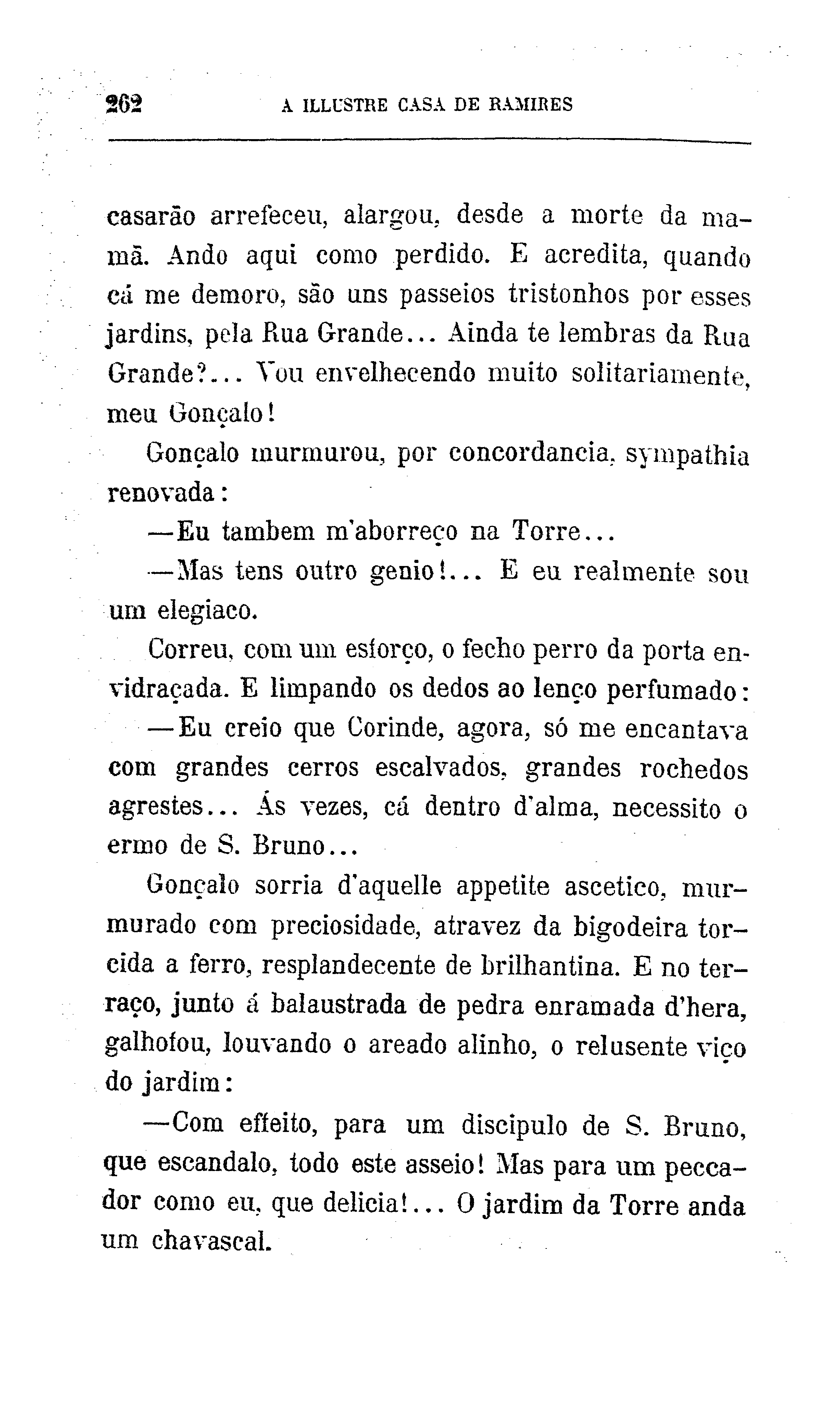 262 A ILLUSTRE CASA DE RAMIRES

casarão arrefeceu, alargou, desde a morte da mamã. Ando aqui como perdido. E acredita, quando cá me demoro, são uns passeios tristonhos por esses jardins, pela Rua Grande... Ainda te lembras da Rua Grande?... Vou envelhecendo muito solitariamente, meu Gonçalo!

Gonçalo murmurou, por concordancia, sympathia renovada:

—Eu tambem m'aborreço na Torre...

—Mas tens outro genio!... E eu realmente sou um elegiaco.

Correu, com um esforço, o fecho perro da porta envidraçada. E limpando os dedos ao lenço perfumado:

—Eu creio que Corinde, agora, só me encantava com grandes cerros escalvados, grandes rochedos agrestes... Ás vezes, cá dentro d'alma, necessito o ermo de S. Bruno...

Gonçalo sorria d'aquelle appetite ascetico, murmurado com preciosidade, atravez da bigodeira torcida a ferro, resplandecente de brilhantina. E no terraço, junto á balaustrada de pedra enramada d'hera, galhofou, louvando o areado alinho, o relusente viço do jardim:

—Com effeito, para um discipulo de S. Bruno, que escandalo, todo este asseio! Mas para um peccador como eu, que delicia!... O jardim da Torre anda um chavascal.